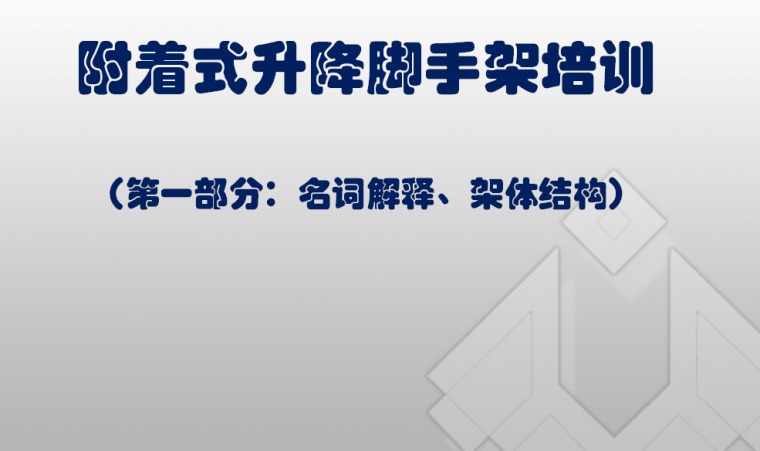 附着式升降脚手架培训

（第一部分：名词解释、架体结构）